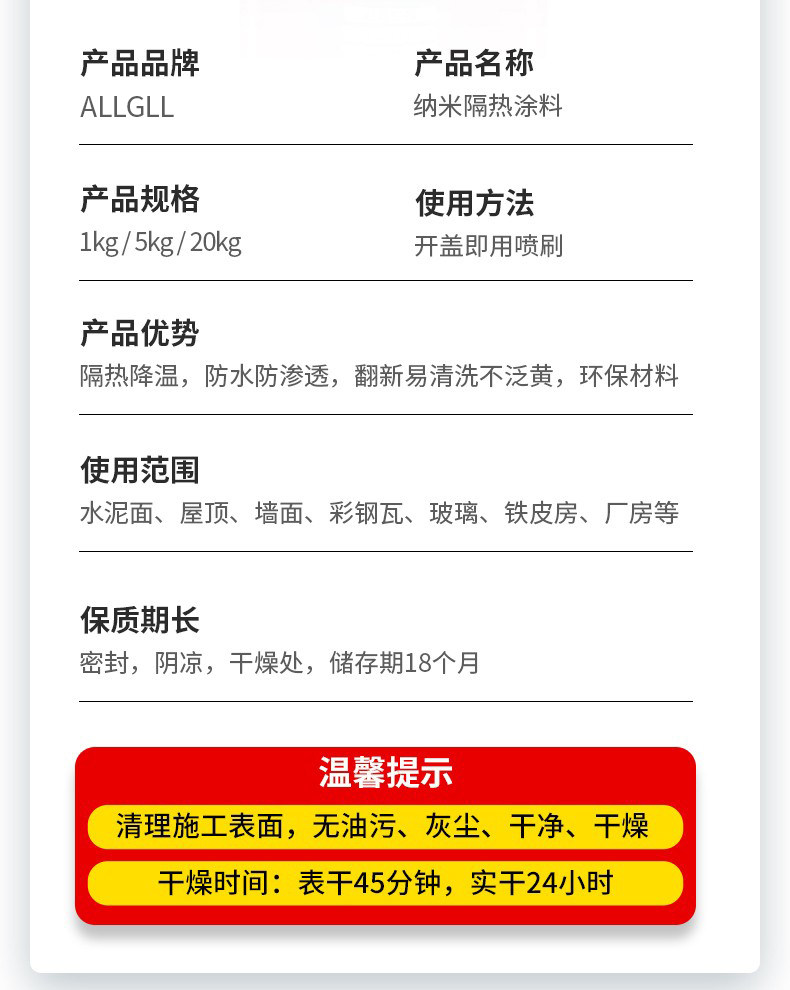 产品品牌
ALLGLL

产品名称
纳米隔热涂料

产品规格
1kg/5kg/20kg

使用方法
开盖即用喷刷

产品优势
隔热降温，防水防渗透，翻新易清洗不泛黄，环保材料

使用范围
水泥面、屋顶、墙面、彩钢瓦、玻璃、铁皮房、厂房等

保质期长
密封，阴凉，干燥处，储存期18个月

温馨提示

清理施工表面，无油污、灰尘、干净、干燥

干燥时间：表干45分钟，实干24小时